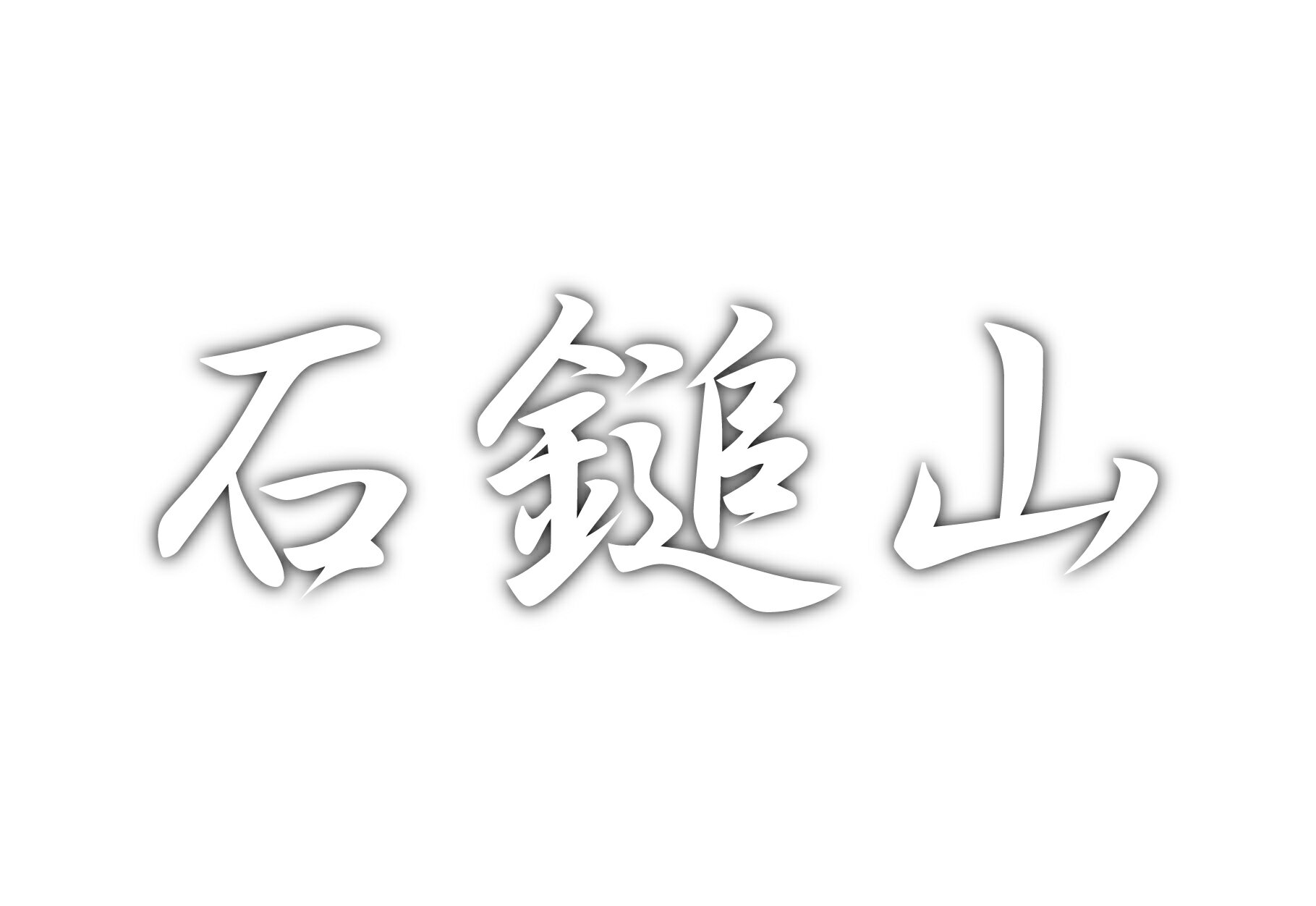 石鎚山